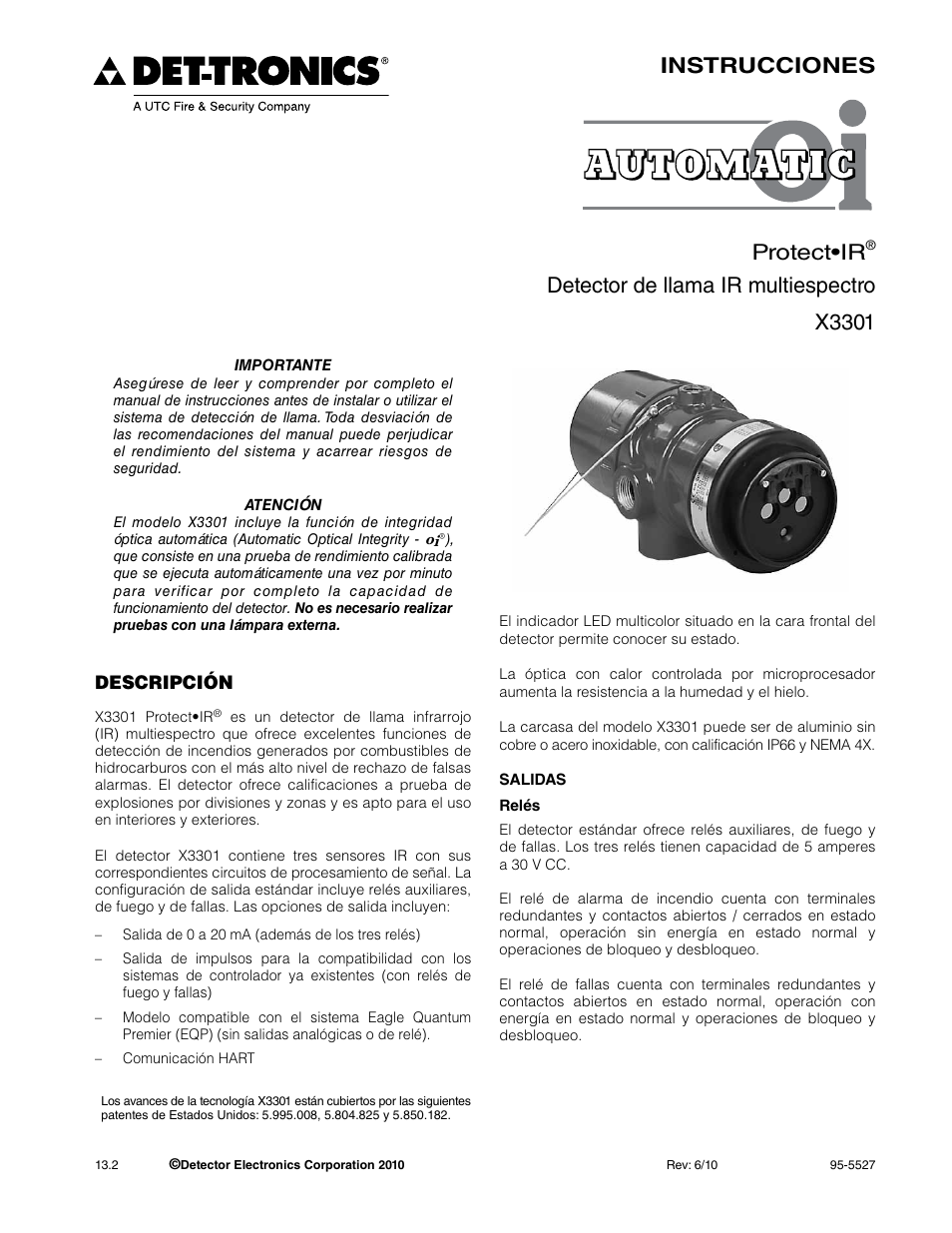 DET-TRONICS®
A UTC Fire & Security Company

INSTRUCCIONES

AUTOMATIC oi

Protect•IR®
Detector de llama IR multiespectro
X3301

IMPORTANTE
Asegúrese de leer y comprender por completo el manual de instrucciones antes de instalar o utilizar el sistema de detección de llama. Toda desviación de las recomendaciones del manual puede perjudicar el rendimiento del sistema y acarrear riesgos de seguridad.

ATENCIÓN
El modelo X3301 incluye la función de integridad óptica automática (Automatic Optical Integrity - oi®), que consiste en una prueba de rendimiento calibrada que se ejecuta automáticamente una vez por minuto para verificar por completo la capacidad de funcionamiento del detector. No es necesario realizar pruebas con una lámpara externa.

DESCRIPCIÓN

X3301 Protect•IR® es un detector de llama infrarrojo (IR) multiespectro que ofrece excelentes funciones de detección de incendios generados por combustibles de hidrocarburos con el más alto nivel de rechazo de falsas alarmas. El detector ofrece calificaciones a prueba de explosiones por divisiones y zonas y es apto para el uso en interiores y exteriores.

El detector X3301 contiene tres sensores IR con sus correspondientes circuitos de procesamiento de señal. La configuración de salida estándar incluye relés auxiliares, de fuego y de fallas. Las opciones de salida incluyen:

– Salida de 0 a 20 mA (además de los tres relés)
– Salida de impulsos para la compatibilidad con los sistemas de controlador ya existentes (con relés de fuego y fallas)
– Modelo compatible con el sistema Eagle Quantum Premier (EQP) (sin salidas analógicas o de relé).
– Comunicación HART

Los avances de la tecnología X3301 están cubiertos por las siguientes patentes de Estados Unidos: 5.995.008, 5.804.825 y 5.850.182.

El indicador LED multicolor situado en la cara frontal del detector permite conocer su estado.

La óptica con calor controlada por microprocesador aumenta la resistencia a la humedad y el hielo.

La carcasa del modelo X3301 puede ser de aluminio sin cobre o acero inoxidable, con calificación IP66 y NEMA 4X.

SALIDAS

Relés
El detector estándar ofrece relés auxiliares, de fuego y de fallas. Los tres relés tienen capacidad de 5 amperes a 30 V CC.

El relé de alarma de incendio cuenta con terminales redundantes y contactos abiertos / cerrados en estado normal, operación sin energía en estado normal y operaciones de bloqueo y desbloqueo.

El relé de fallas cuenta con terminales redundantes y contactos abiertos en estado normal, operación con energía en estado normal y operaciones de bloqueo y desbloqueo.

13.2 ©Detector Electronics Corporation 2010 Rev: 6/10 95-5527